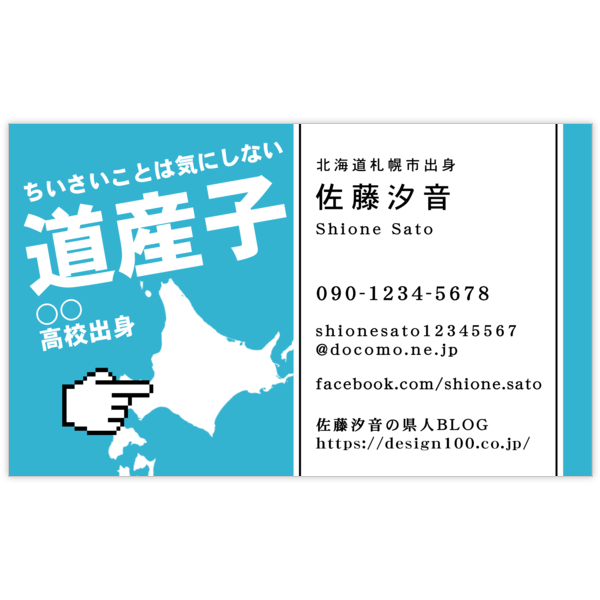 ちいさいことは気にしない
道産子

○○
高校出身

北海道札幌市出身
佐藤汐音
Shione Sato

090-1234-5678

shionesato12345567
@docomo.ne.jp

facebook.com/shione.sato

佐藤汐音の県人BLOG
https://design100.co.jp/